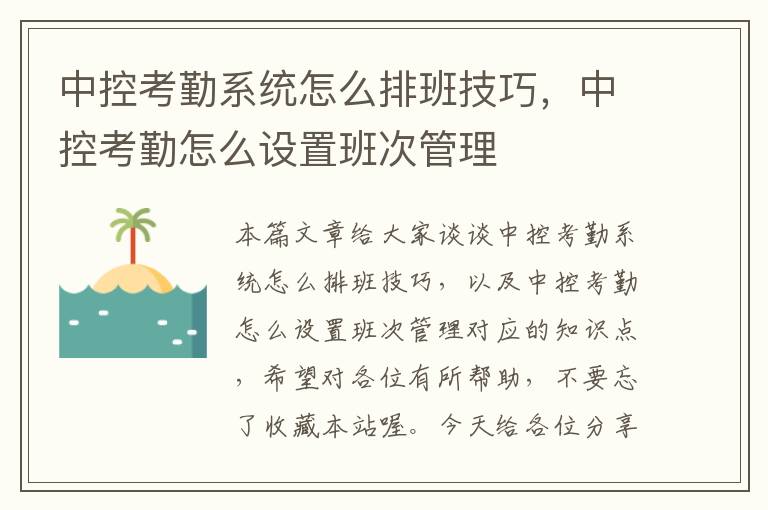 中控考勤系统怎么排班技巧，中控考勤怎么设置班次管理

本篇文章给大家谈谈中控考勤系统怎么排班技巧，以及中控考勤怎么设置班次管理对应的知识点，希望对各位有所帮助，不要忘了收藏本站喔。今天给各位分享